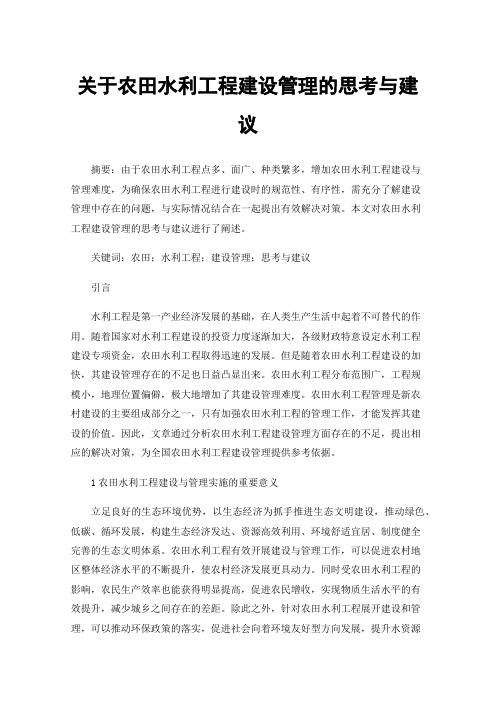 关于农田水利工程建设管理的思考与建议

摘要：由于农田水利工程点多、面广、种类繁多，增加农田水利工程建设与管理难度，为确保农田水利工程进行建设时的规范性、有序性，需充分了解建设管理中存在的问题，与实际情况结合在一起提出有效解决对策。本文对农田水利工程建设管理的思考与建议进行了阐述。

关键词：农田；水利工程；建设管理；思考与建议

引言

水利工程是第一产业经济发展的基础，在人类生产生活中起着不可替代的作用。随着国家对水利工程建设的投资力度逐渐加大，各级财政特意设定水利工程建设专项资金，农田水利工程取得迅速的发展。但是随着农田水利工程建设的加快，其建设管理存在的不足也日益凸显出来。农田水利工程分布范围广，工程规模小，地理位置偏僻，极大地增加了其建设管理难度。农田水利工程管理是新农村建设的主要组成部分之一，只有加强农田水利工程的管理工作，才能发挥其建设的价值。因此，文章通过分析农田水利工程建设管理方面存在的不足，提出相应的解决对策，为全国农田水利工程建设管理提供参考依据。

1 农田水利工程建设与管理实施的重要意义

立足良好的生态环境优势，以生态经济为抓手推进生态文明建设，推动绿色、低碳、循环发展，构建生态经济发达、资源高效利用、环境舒适宜居、制度健全完善的生态文明体系。农田水利工程有效开展建设与管理工作，可以促进农村地区整体经济水平的不断提升，使农村经济发展更具动力。同时受农田水利工程的影响，农民生产效率也能获得明显提高，促进农民增收，实现物质生活水平的有效提升，减少城乡之间存在的差距。除此之外，针对农田水利工程展开建设和管理，可以推动环保政策的落实，促进社会向着环境友好型方向发展，提升水资源